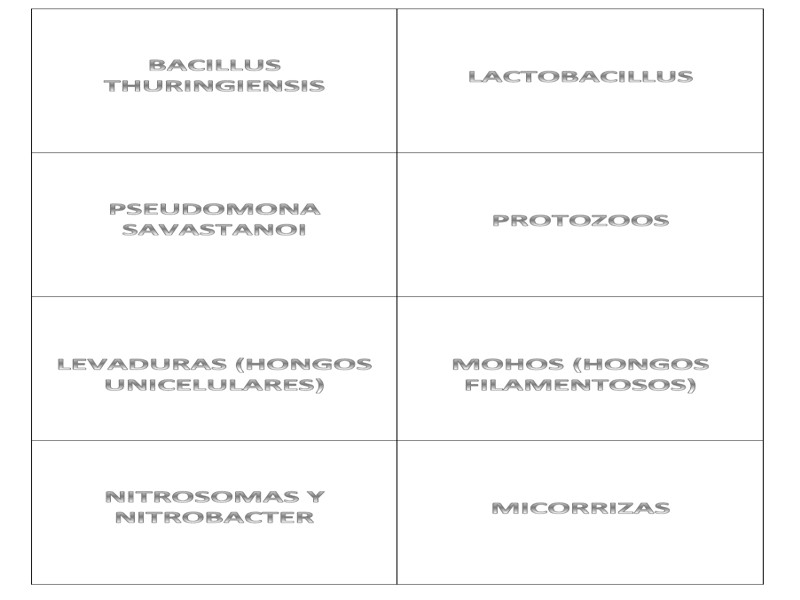 | BACILLUS THURINGIENSIS | LACTOBACILLUS |
|---|---|
| PSEUDOMONA SAVASTANOI | PROTOZOOS |
| LEVADURAS (HONGOS UNICELULARES) | MOHOS (HONGOS FILAMENTOSOS) |
| NITROSOMAS Y NITROBACTER | MICORRIZAS |